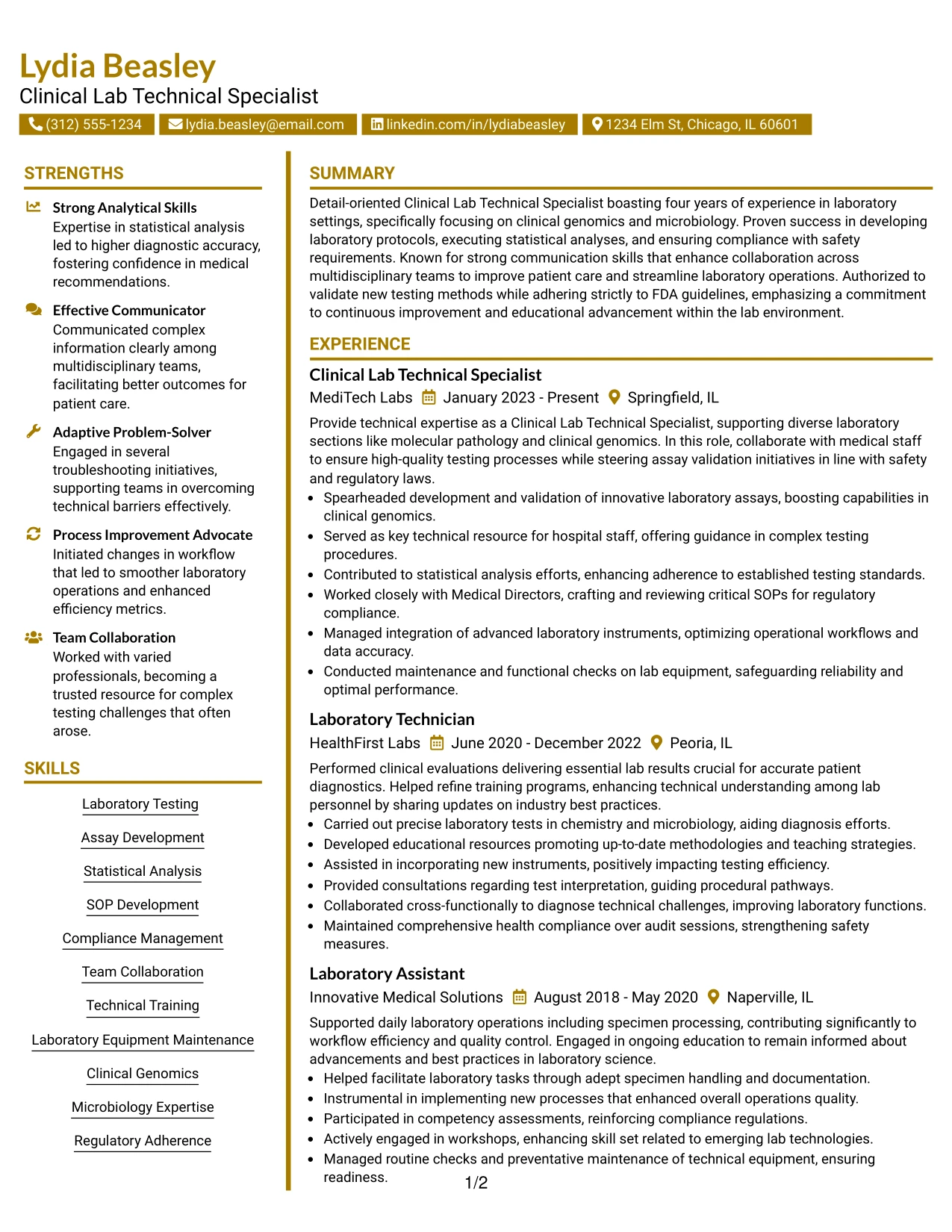 Lydia Beasley
Clinical Lab Technical Specialist

(312) 555-1234
lydia.beasley@email.com
linkedin.com/in/lydiabeasley
1234 Elm St, Chicago, IL 60601

STRENGTHS

Strong Analytical Skills
Expertise in statistical analysis led to higher diagnostic accuracy, fostering confidence in medical recommendations.

Effective Communicator
Communicated complex information clearly among multidisciplinary teams, facilitating better outcomes for patient care.

Adaptive Problem-Solver
Engaged in several troubleshooting initiatives, supporting teams in overcoming technical barriers effectively.

Process Improvement Advocate
Initiated changes in workflow that led to smoother laboratory operations and enhanced efficiency metrics.

Team Collaboration
Worked with varied professionals, becoming a trusted resource for complex testing challenges that often arose.

SKILLS

Laboratory Testing
Assay Development
Statistical Analysis
SOP Development
Compliance Management
Team Collaboration
Technical Training
Laboratory Equipment Maintenance
Clinical Genomics
Microbiology Expertise
Regulatory Adherence

SUMMARY

Detail-oriented Clinical Lab Technical Specialist boasting four years of experience in laboratory settings, specifically focusing on clinical genomics and microbiology. Proven success in developing laboratory protocols, executing statistical analyses, and ensuring compliance with safety requirements. Known for strong communication skills that enhance collaboration across multidisciplinary teams to improve patient care and streamline laboratory operations. Authorized to validate new testing methods while adhering strictly to FDA guidelines, emphasizing a commitment to continuous improvement and educational advancement within the lab environment.

EXPERIENCE

Clinical Lab Technical Specialist
MediTech Labs January 2023 - Present Springfield, IL
Provide technical expertise as a Clinical Lab Technical Specialist, supporting diverse laboratory sections like molecular pathology and clinical genomics. In this role, collaborate with medical staff to ensure high-quality testing processes while steering assay validation initiatives in line with safety and regulatory laws.
• Spearheaded development and validation of innovative laboratory assays, boosting capabilities in clinical genomics.
• Served as key technical resource for hospital staff, offering guidance in complex testing procedures.
• Contributed to statistical analysis efforts, enhancing adherence to established testing standards.
• Worked closely with Medical Directors, crafting and reviewing critical SOPs for regulatory compliance.
• Managed integration of advanced laboratory instruments, optimizing operational workflows and data accuracy.
• Conducted maintenance and functional checks on lab equipment, safeguarding reliability and optimal performance.

Laboratory Technician
HealthFirst Labs June 2020 - December 2022 Peoria, IL
Performed clinical evaluations delivering essential lab results crucial for accurate patient diagnostics. Helped refine training programs, enhancing technical understanding among lab personnel by sharing updates on industry best practices.
• Carried out precise laboratory tests in chemistry and microbiology, aiding diagnosis efforts.
• Developed educational resources promoting up-to-date methodologies and teaching strategies.
• Assisted in incorporating new instruments, positively impacting testing efficiency.
• Provided consultations regarding test interpretation, guiding procedural pathways.
• Collaborated cross-functionally to diagnose technical challenges, improving laboratory functions.
• Maintained comprehensive health compliance over audit sessions, strengthening safety measures.

Laboratory Assistant
Innovative Medical Solutions August 2018 - May 2020 Naperville, IL
Supported daily laboratory operations including specimen processing, contributing significantly to workflow efficiency and quality control. Engaged in ongoing education to remain informed about advancements and best practices in laboratory science.
• Helped facilitate laboratory tasks through adept specimen handling and documentation.
• Instrumental in implementing new processes that enhanced overall operations quality.
• Participated in competency assessments, reinforcing compliance regulations.
• Actively engaged in workshops, enhancing skill set related to emerging lab technologies.
• Managed routine checks and preventative maintenance of technical equipment, ensuring readiness.

1/2